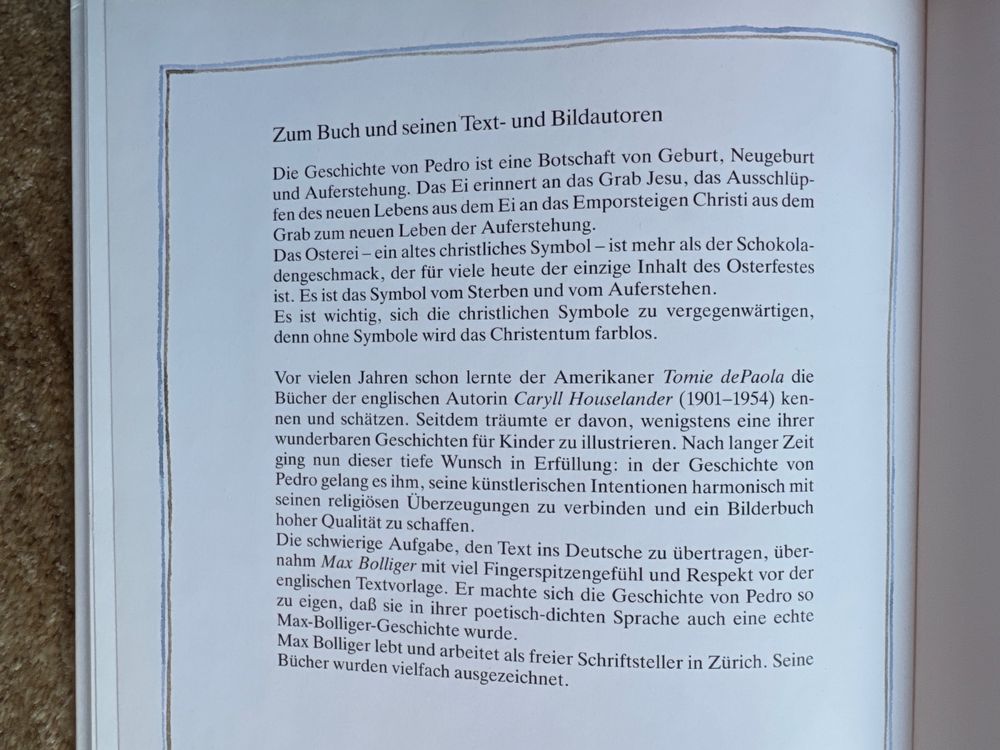 Zum Buch und seinen Text- und Bildautoren

Die Geschichte von Pedro ist eine Botschaft von Geburt, Neugeburt und Auferstehung. Das Ei erinnert an das Grab Jesu, das Ausschlüpfen des neuen Lebens aus dem Ei an das Emporsteigen Christi aus dem Grab zum neuen Leben der Auferstehung.
Das Osterei – ein altes christliches Symbol – ist mehr als der Schokoladengeschmack, der für viele heute der einzige Inhalt des Osterfestes ist. Es ist das Symbol vom Sterben und vom Auferstehen.
Es ist wichtig, sich die christlichen Symbole zu vergegenwärtigen, denn ohne Symbole wird das Christentum farblos.

Vor vielen Jahren schon lernte der Amerikaner Tomie dePaola die Bücher der englischen Autorin Caryll Houselander (1901–1954) kennen und schätzen. Seitdem träumte er davon, wenigstens eine ihrer wunderbaren Geschichten für Kinder zu illustrieren. Nach langer Zeit ging nun dieser tiefe Wunsch in Erfüllung: in der Geschichte von Pedro gelang es ihm, seine künstlerischen Intentionen harmonisch mit seinen religiösen Überzeugungen zu verbinden und ein Bilderbuch hoher Qualität zu schaffen.
Die schwierige Aufgabe, den Text ins Deutsche zu übertragen, übernahm Max Bolliger mit viel Fingerspitzengefühl und Respekt vor der englischen Textvorlage. Er machte sich die Geschichte von Pedro so zu eigen, daß sie in ihrer poetisch-dichten Sprache auch eine echte Max-Bolliger-Geschichte wurde.
Max Bolliger lebt und arbeitet als freier Schriftsteller in Zürich. Seine Bücher wurden vielfach ausgezeichnet.